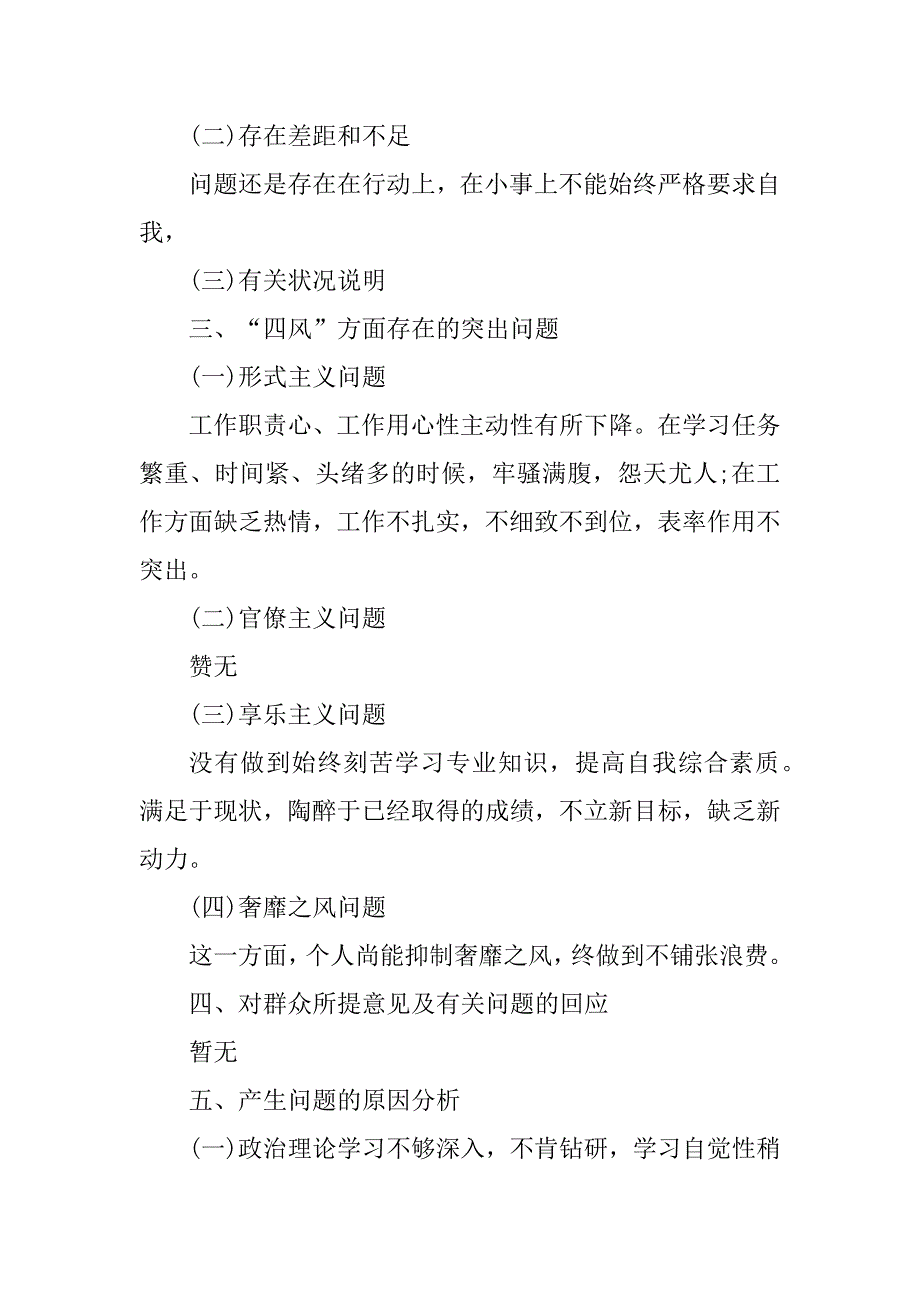 (二)存在差距和不足

问题还是存在在行动上，在小事上不能始终严格要求自我，

(三)有关状况说明

三、“四风”方面存在的突出问题

(一)形式主义问题

工作职责心、工作用心性主动性有所下降。在学习任务繁重、时间紧、头绪多的时候，牢骚满腹，怨天尤人;在工作方面缺乏热情，工作不扎实，不细致不到位，表率作用不突出。

(二)官僚主义问题

赞无

(三)享乐主义问题

没有做到始终刻苦学习专业知识，提高自我综合素质。满足于现状，陶醉于已经取得的成绩，不立新目标，缺乏新动力。

(四)奢靡之风问题

这一方面，个人尚能抑制奢靡之风，终做到不铺张浪费。

四、对群众所提意见及有关问题的回应

暂无

五、产生问题的原因分析

(一)政治理论学习不够深入，不肯钻研，学习自觉性稍